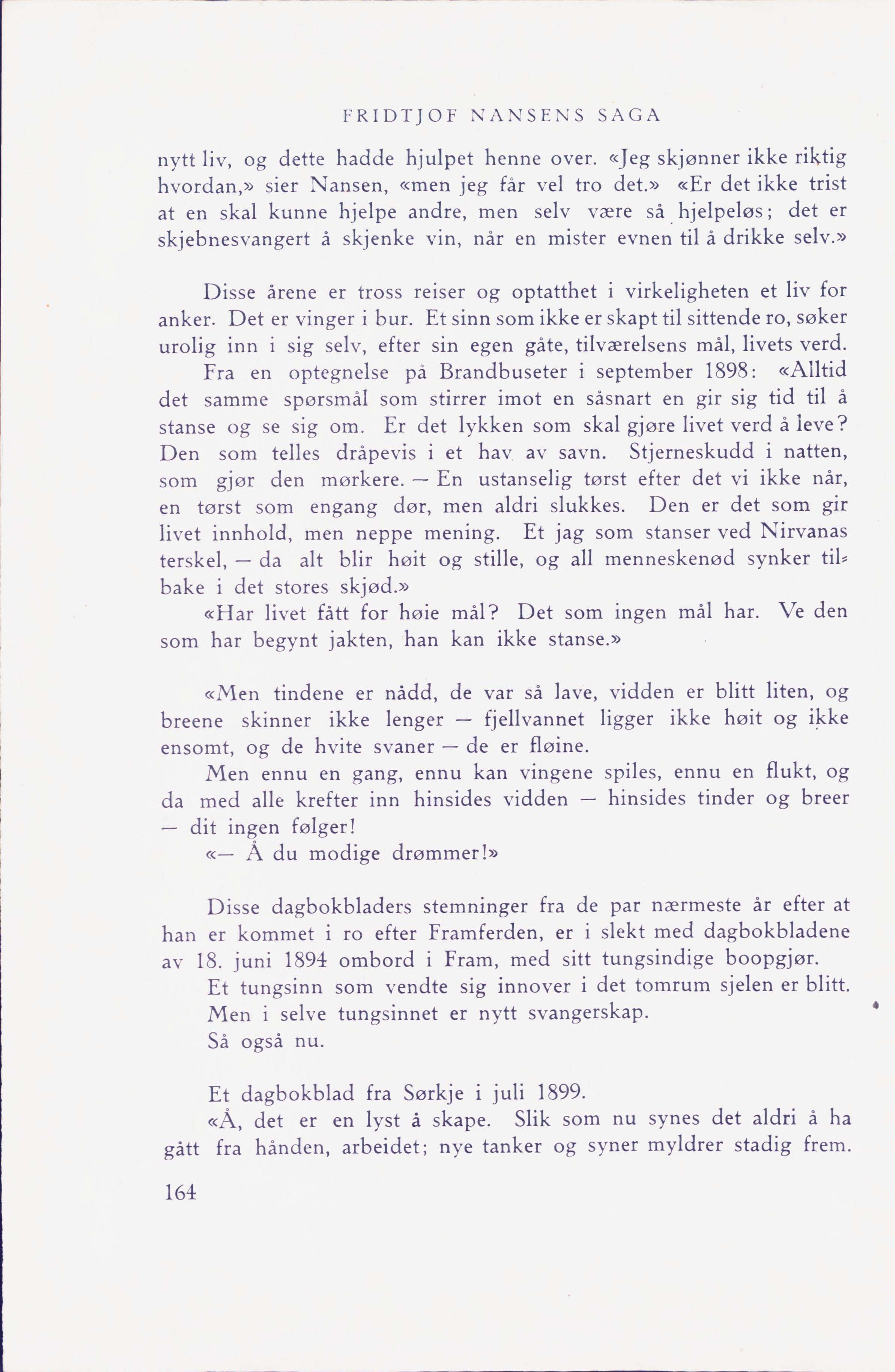 FRIDTJOF NANSENS SAGA

nytt liv, og dette hadde hjulpet henne over. «Jeg skjønner ikke riktig hvordan,» sier Nansen, «men jeg får vel tro det.» «Er det ikke trist at en skal kunne hjelpe andre, men selv være så hjelpeløs; det er skjebnesvangert å skjenke vin, når en mister evnen til å drikke selv.»

Disse årene er tross reiser og optatthet i virkeligheten et liv for anker. Det er vinger i bur. Et sinn som ikke er skapt til sittende ro, søker urolig inn i sig selv, efter sin egen gåte, tilværelsens mål, livets verd.

Fra en optegnelse på Brandbuseter i september 1898: «Alltid det samme spørsmål som stirrer imot en såsnart en gir sig tid til å stanse og se sig om. Er det lykken som skal gjøre livet verd å leve? Den som telles dråpevis i et hav av savn. Stjerneskudd i natten, som gjør den mørkere. — En ustanselig tørst efter det vi ikke når, en tørst som engang dør, men aldri slukkes. Den er det som gir livet innhold, men neppe mening. Et jag som stanser ved Nirvanas terskel, — da alt blir høit og stille, og all menneskenød synker tilbake i det stores skjød.»

«Har livet fått for høie mål? Det som ingen mål har. Ve den som har begynt jakten, han kan ikke stanse.»

«Men tindene er nådd, de var så lave, vidden er blitt liten, og breene skinner ikke lenger — fjellvannet ligger ikke høit og ikke ensomt, og de hvite svaner — de er fløine.

Men ennu en gang, ennu kan vingene spiles, ennu en flukt, og da med alle krefter inn hinsides vidden — hinsides tinder og breer — dit ingen følger!

«— Å du modige drømmer!»

Disse dagbokbladers stemninger fra de par nærmeste år efter at han er kommet i ro efter Framferden, er i slekt med dagbokbladene av 18. juni 1894 ombord i Fram, med sitt tungsindige boopgjør.

Et tungsinn som vendte sig innover i det tomrum sjelen er blitt.

Men i selve tungsinnet er nytt svangerskap.

Så også nu.

Et dagbokblad fra Sørkje i juli 1899.

«Å, det er en lyst å skape. Slik som nu synes det aldri å ha gått fra hånden, arbeidet; nye tanker og syner myldrer stadig frem.

164